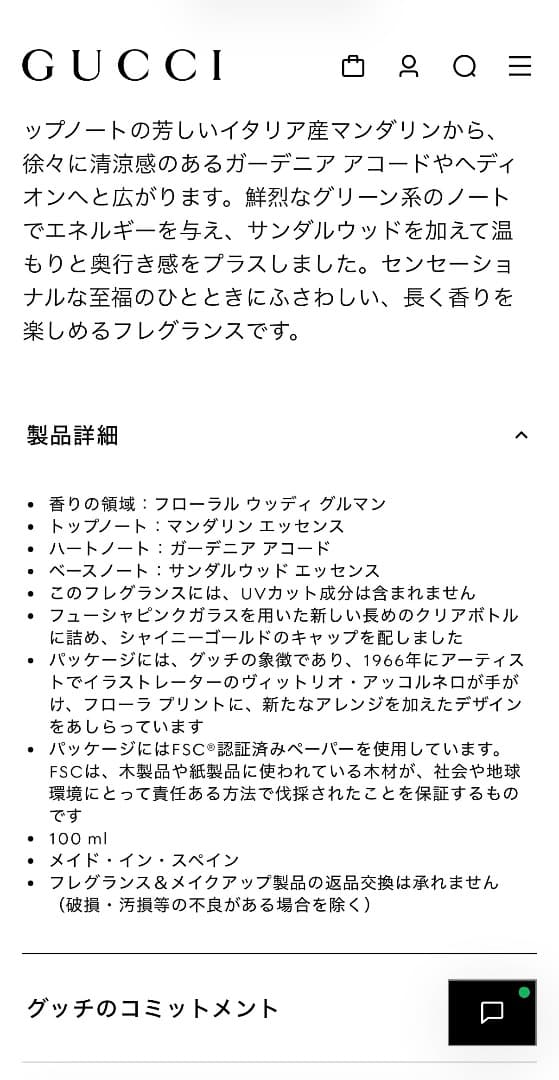 GUCCI

ップノートの芳しいイタリア産マンダリンから、徐々に清涼感のあるガーデニア アコードやヘディオンへと広がります。鮮烈なグリーン系のノートでエネルギーを与え、サンダルウッドを加えて温もりと奥行き感をプラスしました。センセーショナルな至福のひとときにふさわしい、長く香りを楽しめるフレグランスです。

製品詳細

- 香りの領域：フローラル ウッディ グルマン
- トップノート：マンダリン エッセンス
- ハートノート：ガーデニア アコード
- ベースノート：サンダルウッド エッセンス
- このフレグランスには、UVカット成分は含まれません
- フューシャピンクガラスを用いた新しい長めのクリアボトルに詰め、シャイニーゴールドのキャップを配しました
- パッケージには、グッチの象徴であり、1966年にアーティストでイラストレーターのヴィットリオ・アッコルネロが手がけ、フローラ プリントに、新たなアレンジを加えたデザインをあしらっています
- パッケージにはFSC®認証済みペーパーを使用しています。FSCは、木製品や紙製品に使われている木材が、社会や地球環境にとって責任ある方法で伐採されたことを保証するものです
- 100 ml
- メイド・イン・スペイン
- フレグランス＆メイクアップ製品の返品交換は承れません（破損・汚損等の不良がある場合を除く）

グッチのコミットメント